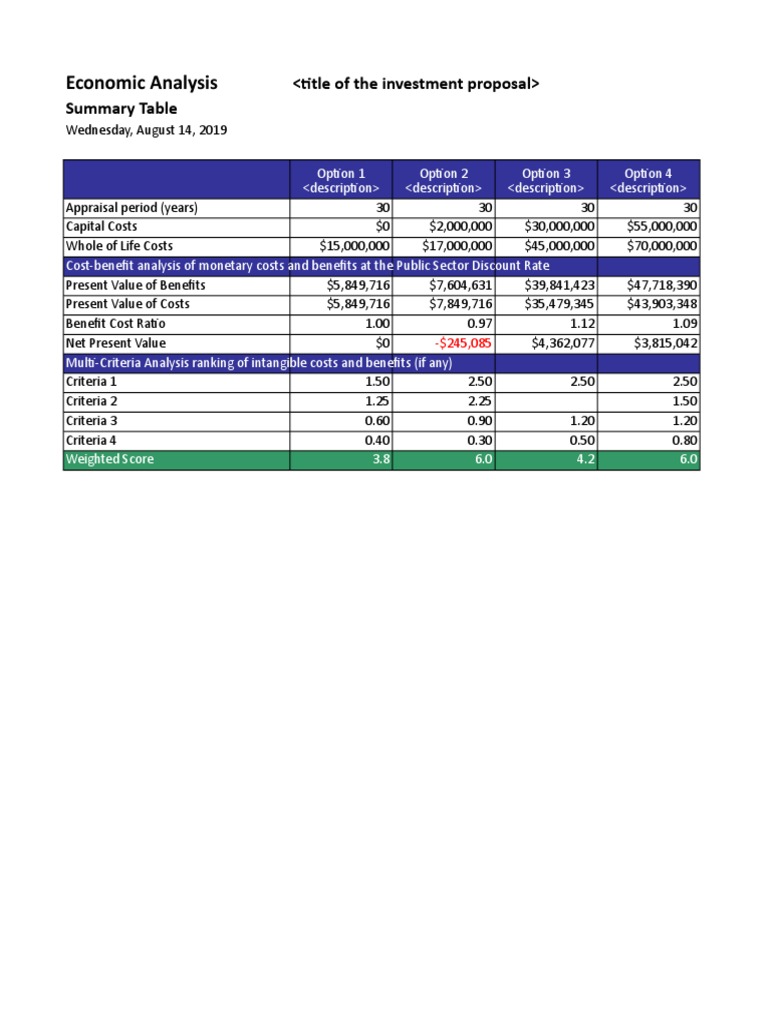 Economic Analysis <title of the investment proposal>
Summary Table
Wednesday, August 14, 2019

| | Option 1 <description> | Option 2 <description> | Option 3 <description> | Option 4 <description> |
|---|---|---|---|---|
| Appraisal period (years) | 30 | 30 | 30 | 30 |
| Capital Costs | \$0 | \$2,000,000 | \$30,000,000 | \$55,000,000 |
| Whole of Life Costs | \$15,000,000 | \$17,000,000 | \$45,000,000 | \$70,000,000 |
| Cost-benefit analysis of monetary costs and benefits at the Public Sector Discount Rate | | | | |
| Present Value of Benefits | \$5,849,716 | \$7,604,631 | \$39,841,423 | \$47,718,390 |
| Present Value of Costs | \$5,849,716 | \$7,849,716 | \$35,479,345 | \$43,903,348 |
| Benefit Cost Ratio | 1.00 | 0.97 | 1.12 | 1.09 |
| Net Present Value | \$0 | -\$245,085 | \$4,362,077 | \$3,815,042 |
| Multi-Criteria Analysis ranking of intangible costs and benefits (if any) | | | | |
| Criteria 1 | 1.50 | 2.50 | 2.50 | 2.50 |
| Criteria 2 | 1.25 | 2.25 | | 1.50 |
| Criteria 3 | 0.60 | 0.90 | 1.20 | 1.20 |
| Criteria 4 | 0.40 | 0.30 | 0.50 | 0.80 |
| Weighted Score | 3.8 | 6.0 | 4.2 | 6.0 |